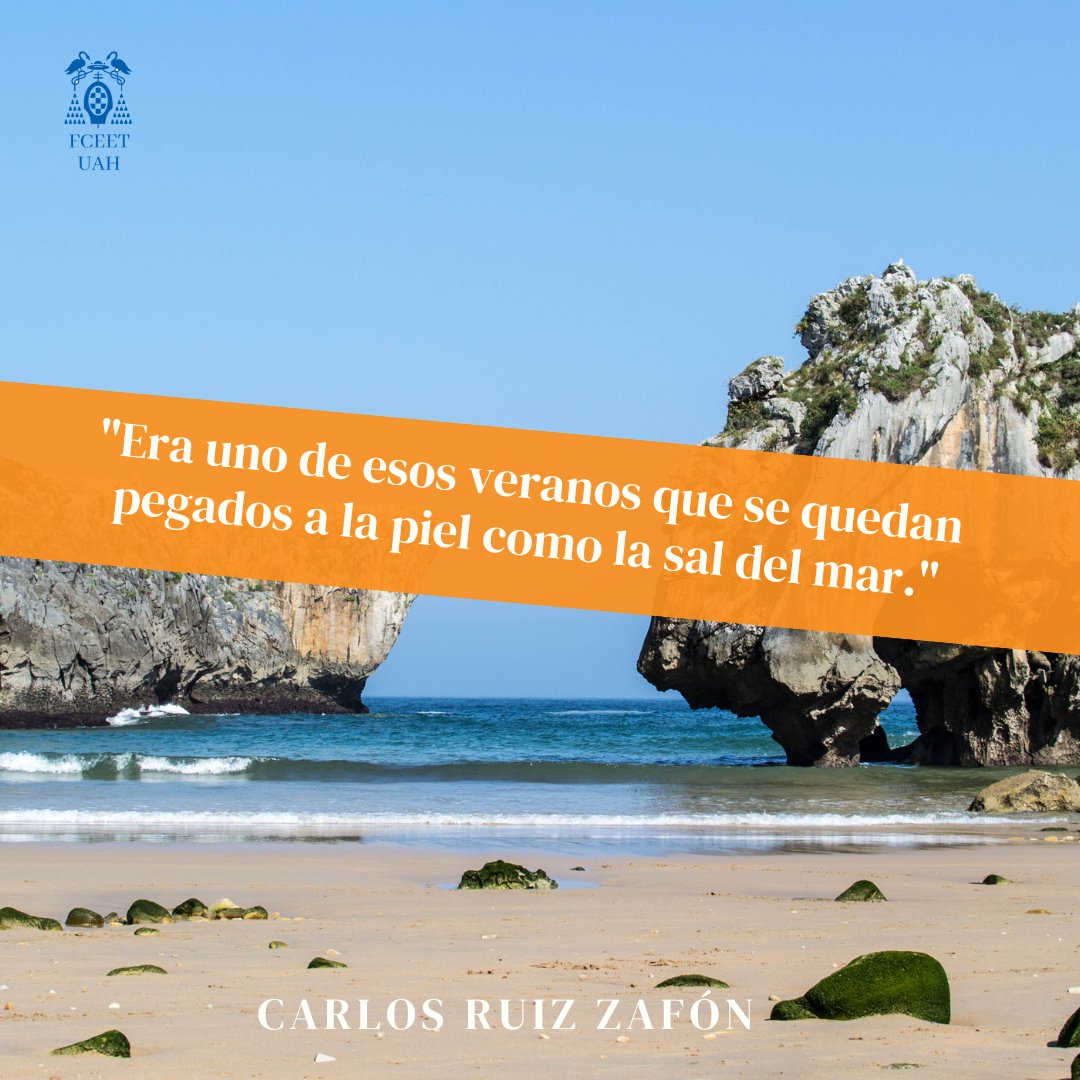 FCEET
UAH

"Era uno de esos veranos que se quedan pegados a la piel como la sal del mar."

CARLOS RUIZ ZAFÓN